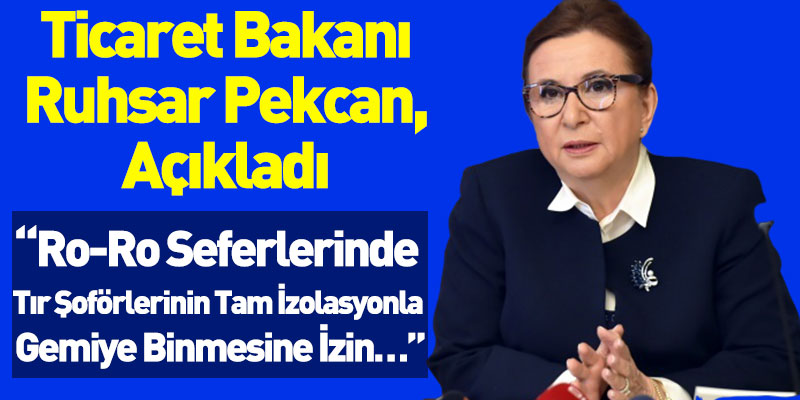 Ticaret Bakanı Ruhsar Pekcan, Açıkladı

“Ro-Ro Seferlerinde Tır Şoförlerinin Tam İzolasyonla Gemiye Binmesine İzin…”